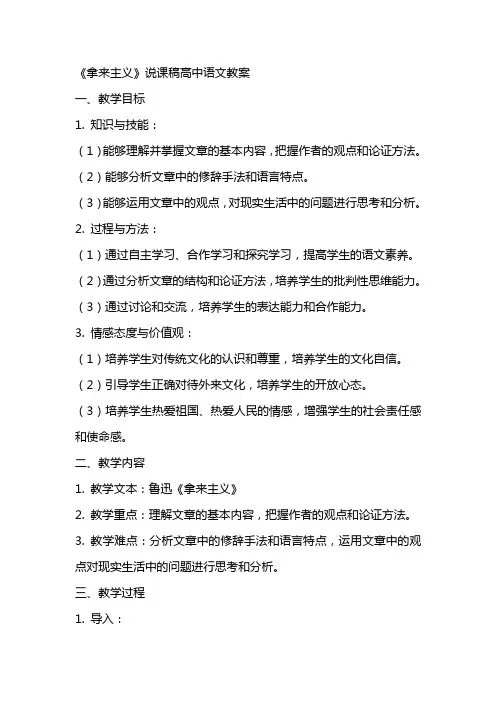 《拿来主义》说课稿高中语文教案

一、教学目标

1. 知识与技能：

（1）能够理解并掌握文章的基本内容，把握作者的观点和论证方法。

（2）能够分析文章中的修辞手法和语言特点。

（3）能够运用文章中的观点，对现实生活中的问题进行思考和分析。

2. 过程与方法：

（1）通过自主学习、合作学习和探究学习，提高学生的语文素养。

（2）通过分析文章的结构和论证方法，培养学生的批判性思维能力。

（3）通过讨论和交流，培养学生的表达能力和合作能力。

3. 情感态度与价值观：

（1）培养学生对传统文化的认识和尊重，培养学生的文化自信。

（2）引导学生正确对待外来文化，培养学生的开放心态。

（3）培养学生热爱祖国、热爱人民的情感，增强学生的社会责任感和使命感。

二、教学内容

1. 教学文本：鲁迅《拿来主义》

2. 教学重点：理解文章的基本内容，把握作者的观点和论证方法。

3. 教学难点：分析文章中的修辞手法和语言特点，运用文章中的观点对现实生活中的问题进行思考和分析。

三、教学过程

1. 导入：